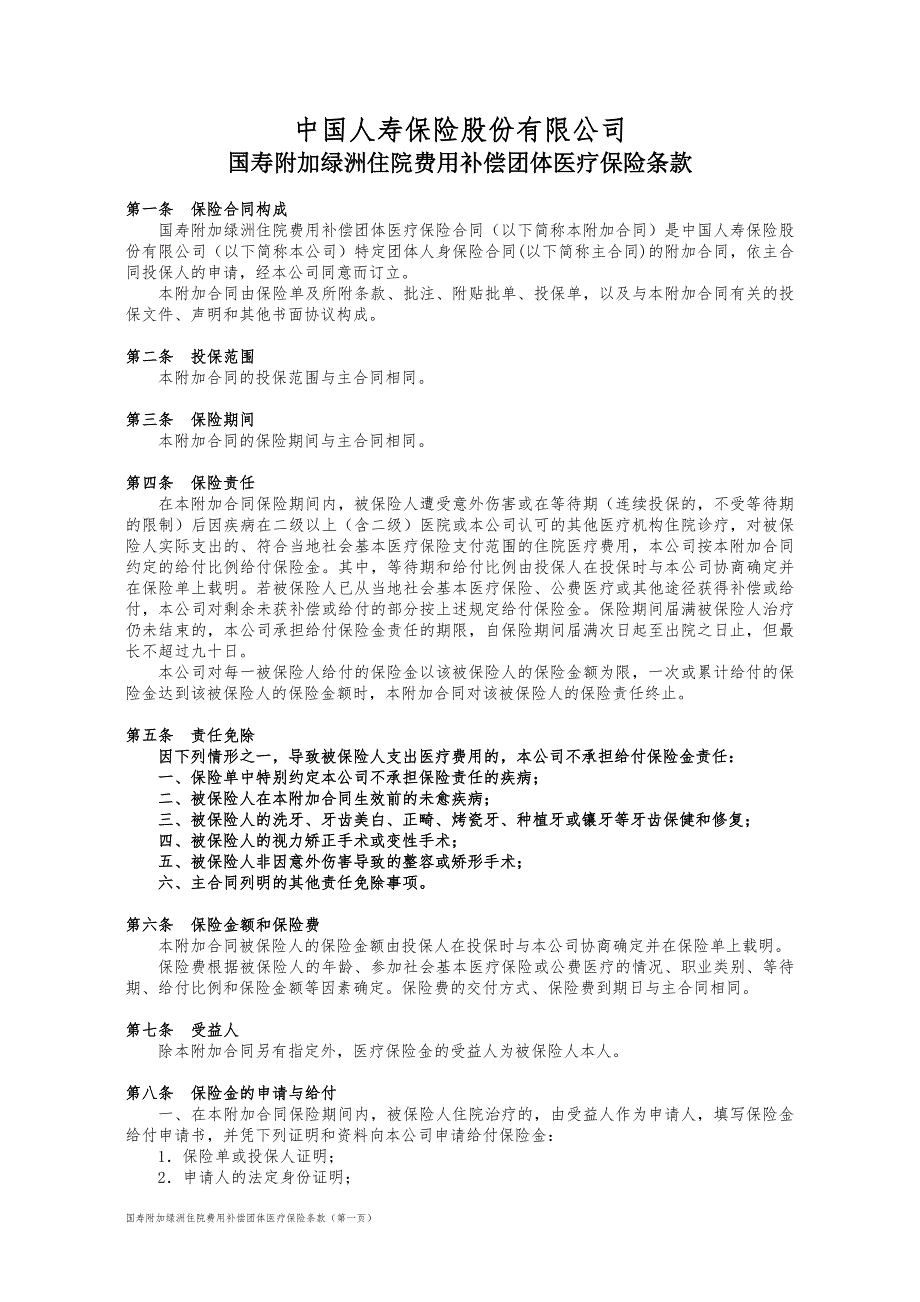 中国人寿保险股份有限公司
国寿附加绿洲住院费用补偿团体医疗保险条款

第一条　保险合同构成
国寿附加绿洲住院费用补偿团体医疗保险合同（以下简称本附加合同）是中国人寿保险股份有限公司（以下简称本公司）特定团体人身保险合同(以下简称主合同)的附加合同，依主合同投保人的申请，经本公司同意而订立。

本附加合同由保险单及所附条款、批注、附贴批单、投保单，以及与本附加合同有关的投保文件、声明和其他书面协议构成。

第二条　投保范围
本附加合同的投保范围与主合同相同。

第三条　保险期间
本附加合同的保险期间与主合同相同。

第四条　保险责任
在本附加合同保险期间内，被保险人遭受意外伤害或在等待期（连续投保的，不受等待期的限制）后因疾病在二级以上（含二级）医院或本公司认可的其他医疗机构住院诊疗，对被保险人实际支出的、符合当地社会基本医疗保险支付范围的住院医疗费用，本公司按本附加合同约定的给付比例给付保险金。其中，等待期和给付比例由投保人在投保时与本公司协商确定并在保险单上载明。若被保险人已从当地社会基本医疗保险、公费医疗或其他途径获得补偿或给付，本公司对剩余未获补偿或给付的部分按上述规定给付保险金。保险期间届满被保险人治疗仍未结束的，本公司承担给付保险金责任的期限，自保险期间届满次日起至出院之日止，但最长不超过九十日。

本公司对每一被保险人给付的保险金以该被保险人的保险金额为限，一次或累计给付的保险金达到该被保险人的保险金额时，本附加合同对该被保险人的保险责任终止。

第五条　责任免除
因下列情形之一，导致被保险人支出医疗费用的，本公司不承担给付保险金责任：
一、保险单中特别约定本公司不承担保险责任的疾病；
二、被保险人在本附加合同生效前的未愈疾病；
三、被保险人的洗牙、牙齿美白、正畸、烤瓷牙、种植牙或镶牙等牙齿保健和修复；
四、被保险人的视力矫正手术或变性手术；
五、被保险人非因意外伤害导致的整容或矫形手术；
六、主合同列明的其他责任免除事项。

第六条　保险金额和保险费
本附加合同被保险人的保险金额由投保人在投保时与本公司协商确定并在保险单上载明。

保险费根据被保险人的年龄、参加社会基本医疗保险或公费医疗的情况、职业类别、等待期、给付比例和保险金额等因素确定。保险费的交付方式、保险费到期日与主合同相同。

第七条　受益人
除本附加合同另有指定外，医疗保险金的受益人为被保险人本人。

第八条　保险金的申请与给付
一、在本附加合同保险期间内，被保险人住院治疗的，由受益人作为申请人，填写保险金给付申请书，并凭下列证明和资料向本公司申请给付保险金：
1．保险单或投保人证明；
2．申请人的法定身份证明；

国寿附加绿洲住院费用补偿团体医疗保险条款（第一页）